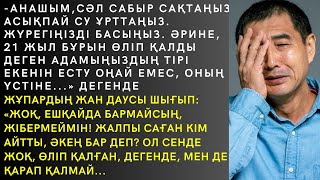 -АНАШЫМ,СӘЛ САБЫР САҚТАҢЫЗ АСЫҚПАЙ СУ ҰРТТАҢЫЗ. ЖҮРЕГІҢІЗДІ БАСЫҢЫЗ. ӘРИНЕ, 21 ЖЫЛ БҰРЫН ӨЛІП ҚАЛДЫ ДЕГЕН АДАМЫҢЫЗДЫҢ ТІРІ ЕКЕНІН ЕСТУ ОҢАЙ ЕМЕС, ОНЫҢ ҮСТІНЕ...» ДЕГЕНДЕ

ЖҰПАРДЫҢ ЖАН ДАУСЫ ШЫҒЫП: «ЖОҚ, ЕШҚАЙДА БАРМАЙСЫҢ, ЖІБЕРМЕЙМІН! ЖАЛПЫ САҒАН КІМ АЙТТЫ, ӘКЕҢ БАР ДЕП? ОЛ СЕНДЕ ЖОҚ, ӨЛІП ҚАЛҒАН, ДЕГЕНДЕ, МЕН ДЕ ҚАРАП ҚАЛМАЙ...